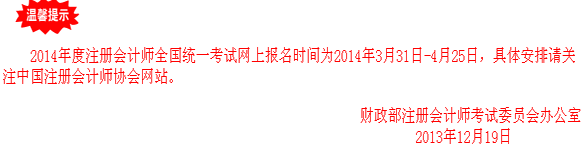 温馨提示

2014年度注册会计师全国统一考试网上报名时间为2014年3月31日-4月25日，具体安排请关注中国注册会计师协会网站。

财政部注册会计师考试委员会办公室
2013年12月19日